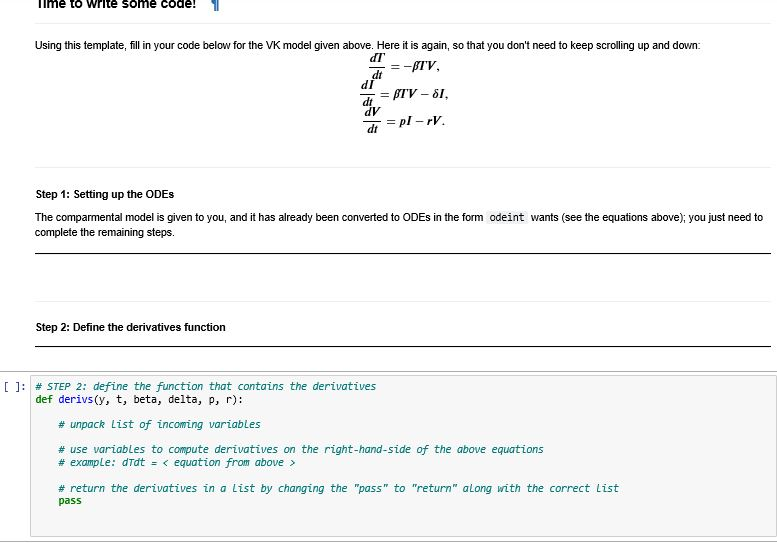 Time to write some code! ¶

Using this template, fill in your code below for the VK model given above. Here it is again, so that you don't need to keep scrolling up and down:

$\frac{dT}{dt} = -\beta TV,$
$\frac{dI}{dt} = \beta TV - \delta I,$
$\frac{dV}{dt} = pI - rV.$

Step 1: Setting up the ODEs

The comparmental model is given to you, and it has already been converted to ODEs in the form odeint wants (see the equations above); you just need to complete the remaining steps.

Step 2: Define the derivatives function

[ ]: # STEP 2: define the function that contains the derivatives
def derivs(y, t, beta, delta, p, r):

    # unpack list of incoming variables

    # use variables to compute derivatives on the right-hand-side of the above equations
    # example: dTdt = < equation from above >

    # return the derivatives in a list by changing the "pass" to "return" along with the correct list
    pass